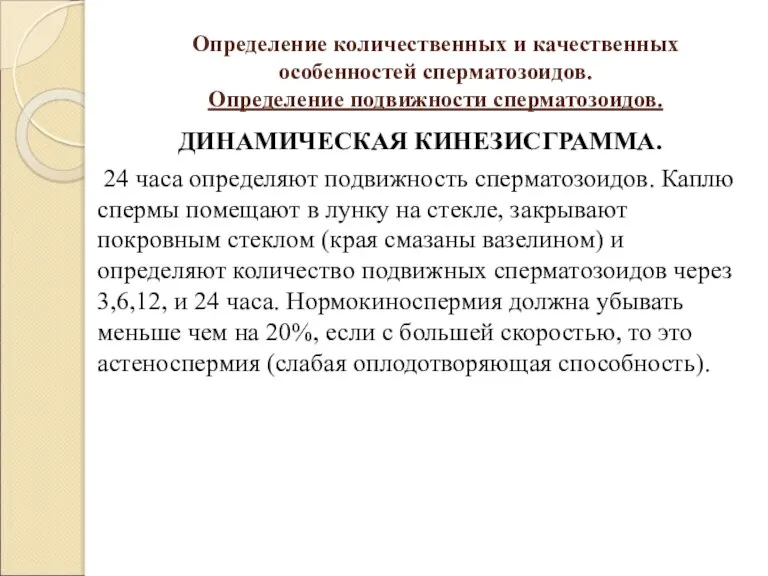 Определение количественных и качественных особенностей сперматозоидов.
Определение подвижности сперматозоидов.

ДИНАМИЧЕСКАЯ КИНЕЗИСГРАММА.

24 часа определяют подвижность сперматозоидов. Каплю спермы помещают в лунку на стекле, закрывают покровным стеклом (края смазаны вазелином) и определяют количество подвижных сперматозоидов через 3,6,12, и 24 часа. Нормокиноспермия должна убывать меньше чем на 20%, если с большей скоростью, то это астеноспермия (слабая оплодотворяющая способность).